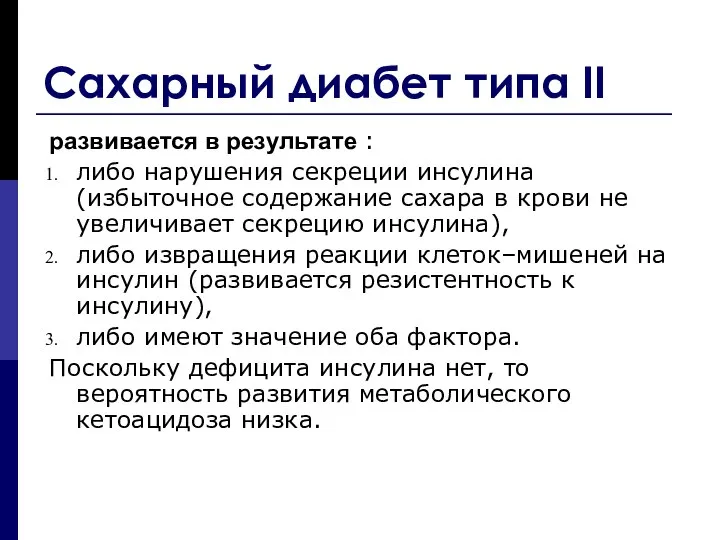 Сахарный диабет типа II

развивается в результате :

1. либо нарушения секреции инсулина (избыточное содержание сахара в крови не увеличивает секрецию инсулина),
2. либо извращения реакции клеток–мишеней на инсулин (развивается резистентность к инсулину),
3. либо имеют значение оба фактора.

Поскольку дефицита инсулина нет, то вероятность развития метаболического кетоацидоза низка.